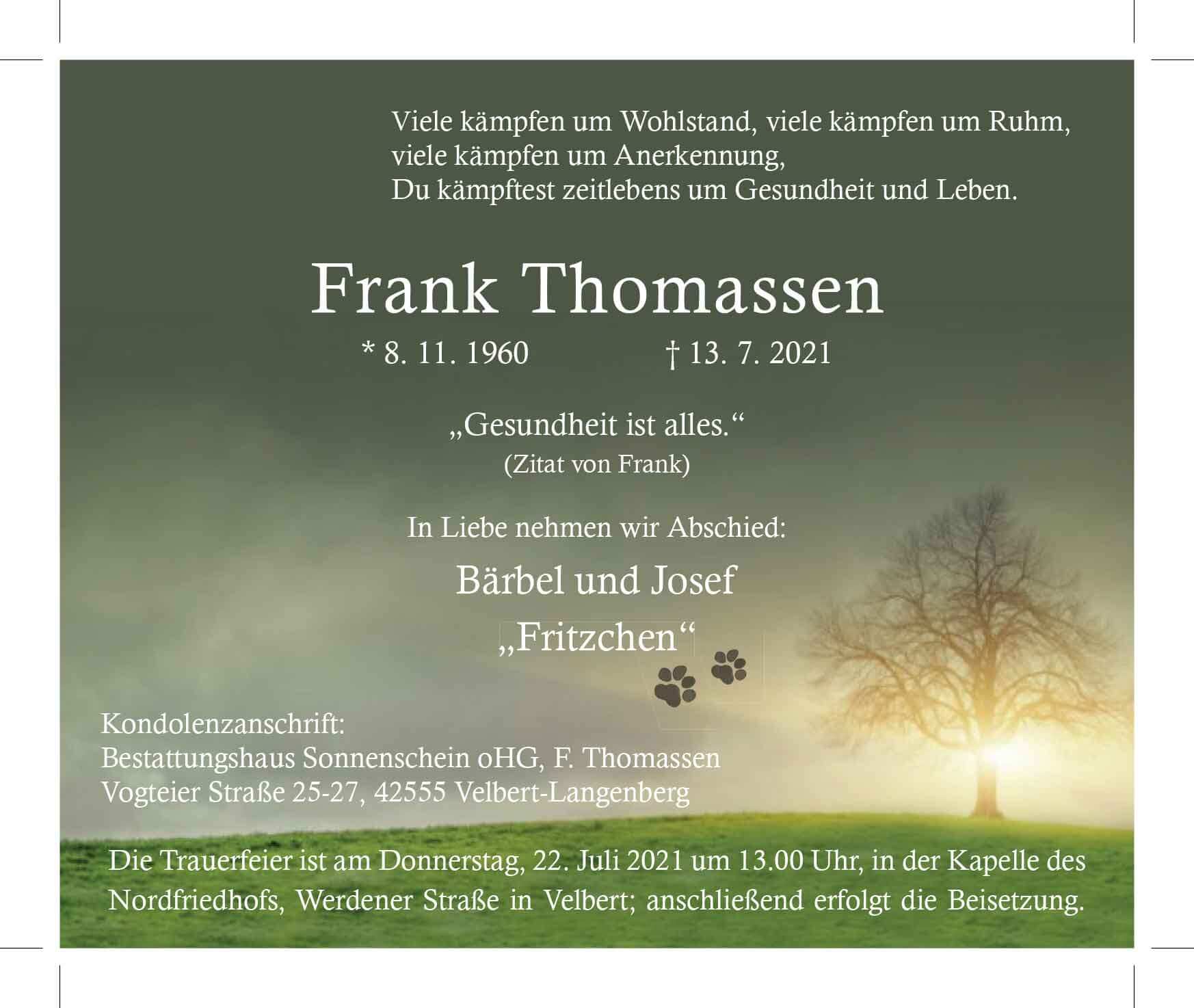 Viele kämpfen um Wohlstand, viele kämpfen um Ruhm,
viele kämpfen um Anerkennung,
Du kämpftest zeitlebens um Gesundheit und Leben.

Frank Thomassen

* 8. 11. 1960 † 13. 7. 2021

„Gesundheit ist alles.“
(Zitat von Frank)

In Liebe nehmen wir Abschied:

Bärbel und Josef
„Fritzchen“

Kondolenzanschrift:
Bestattungshaus Sonnenschein oHG, F. Thomassen
Vogteier Straße 25-27, 42555 Velbert-Langenberg

Die Trauerfeier ist am Donnerstag, 22. Juli 2021 um 13.00 Uhr, in der Kapelle des Nordfriedhofs, Werdener Straße in Velbert; anschließend erfolgt die Beisetzung.